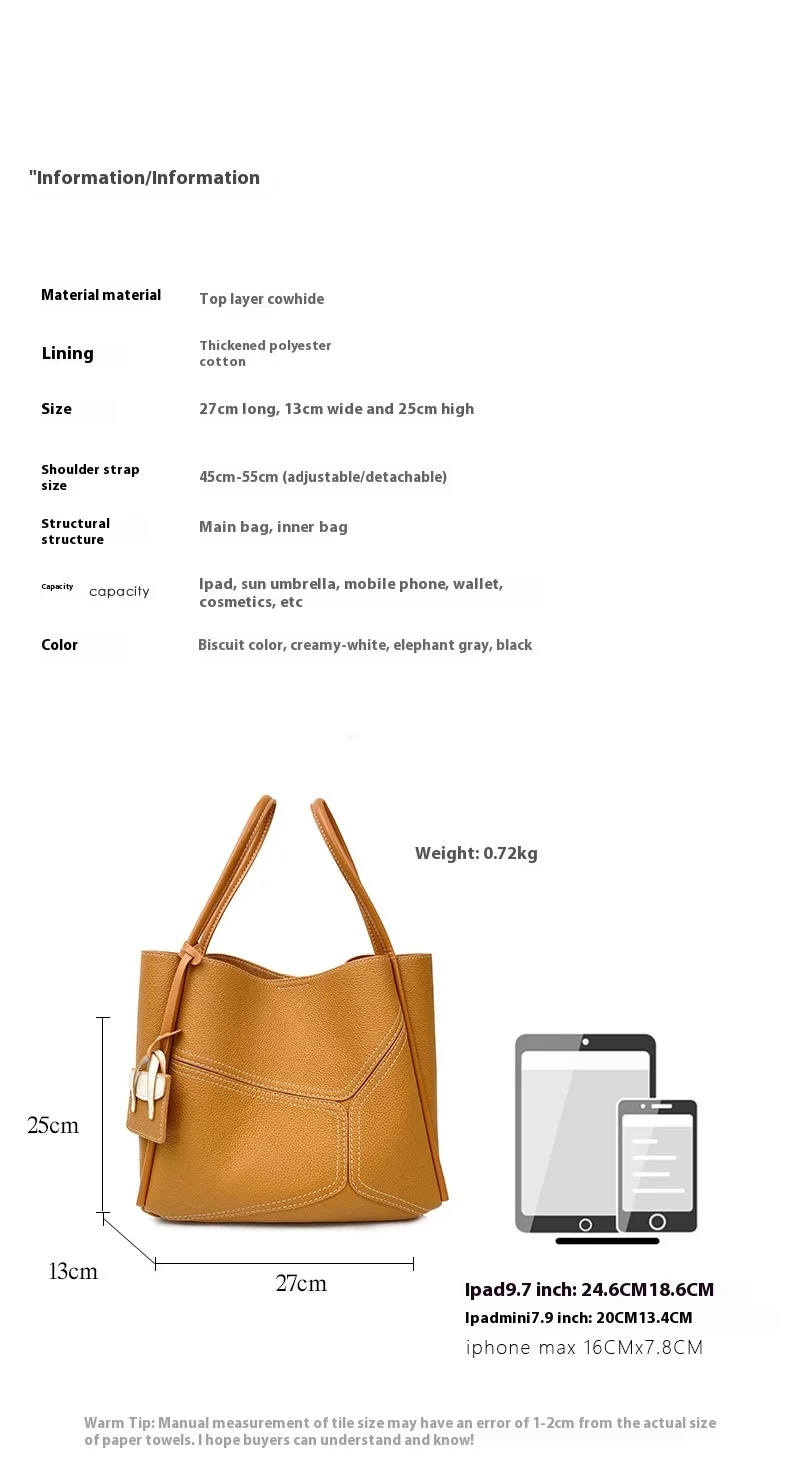 "Information/Information

| | |
|---|---|
| Material material | Top layer cowhide |
| Lining | Thickened polyester cotton |
| Size | 27cm long, 13cm wide and 25cm high |
| Shoulder strap size | 45cm-55cm (adjustable/detachable) |
| Structural structure | Main bag, inner bag |
| Capacity capacity | Ipad, sun umbrella, mobile phone, wallet, cosmetics, etc |
| Color | Biscuit color, creamy-white, elephant gray, black |

Weight: 0.72kg

25cm

13cm

27cm

Ipad9.7 inch: 24.6CM18.6CM
Ipadmini7.9 inch: 20CM13.4CM
iphone max 16CMx7.8CM

Warm Tip: Manual measurement of tile size may have an error of 1-2cm from the actual size of paper towels. I hope buyers can understand and know!